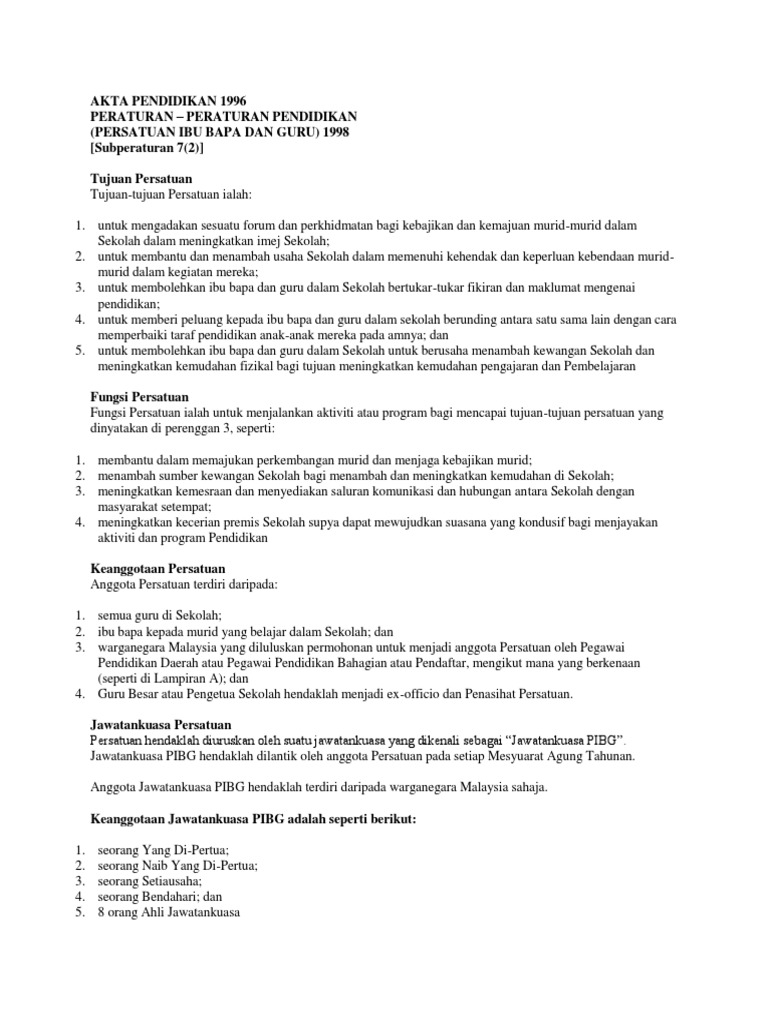 AKTA PENDIDIKAN 1996
PERATURAN – PERATURAN PENDIDIKAN
(PERSATUAN IBU BAPA DAN GURU) 1998
[Subperaturan 7(2)]

Tujuan Persatuan
Tujuan-tujuan Persatuan ialah:

1. untuk mengadakan sesuatu forum dan perkhidmatan bagi kebajikan dan kemajuan murid-murid dalam Sekolah dalam meningkatkan imej Sekolah;
2. untuk membantu dan menambah usaha Sekolah dalam memenuhi kehendak dan keperluan kebendaan murid-murid dalam kegiatan mereka;
3. untuk membolehkan ibu bapa dan guru dalam Sekolah bertukar-tukar fikiran dan maklumat mengenai pendidikan;
4. untuk memberi peluang kepada ibu bapa dan guru dalam sekolah berunding antara satu sama lain dengan cara memperbaiki taraf pendidikan anak-anak mereka pada amnya; dan
5. untuk membolehkan ibu bapa dan guru dalam Sekolah untuk berusaha menambah kewangan Sekolah dan meningkatkan kemudahan fizikal bagi tujuan meningkatkan kemudahan pengajaran dan Pembelajaran

Fungsi Persatuan
Fungsi Persatuan ialah untuk menjalankan aktiviti atau program bagi mencapai tujuan-tujuan persatuan yang dinyatakan di perenggan 3, seperti:

1. membantu dalam memajukan perkembangan murid dan menjaga kebajikan murid;
2. menambah sumber kewangan Sekolah bagi menambah dan meningkatkan kemudahan di Sekolah;
3. meningkatkan kemesraan dan menyediakan saluran komunikasi dan hubungan antara Sekolah dengan masyarakat setempat;
4. meningkatkan kecerian premis Sekolah supya dapat mewujudkan suasana yang kondusif bagi menjayakan aktiviti dan program Pendidikan

Keanggotaan Persatuan
Anggota Persatuan terdiri daripada:

1. semua guru di Sekolah;
2. ibu bapa kepada murid yang belajar dalam Sekolah; dan
3. warganegara Malaysia yang diluluskan permohonan untuk menjadi anggota Persatuan oleh Pegawai Pendidikan Daerah atau Pegawai Pendidikan Bahagian atau Pendaftar, mengikut mana yang berkenaan (seperti di Lampiran A); dan
4. Guru Besar atau Pengetua Sekolah hendaklah menjadi ex-officio dan Penasihat Persatuan.

Jawatankuasa Persatuan
Persatuan hendaklah diuruskan oleh suatu jawatankuasa yang dikenali sebagai "Jawatankuasa PIBG". Jawatankuasa PIBG hendaklah dilantik oleh anggota Persatuan pada setiap Mesyuarat Agung Tahunan.

Anggota Jawatankuasa PIBG hendaklah terdiri daripada warganegara Malaysia sahaja.

Keanggotaan Jawatankuasa PIBG adalah seperti berikut:

1. seorang Yang Di-Pertua;
2. seorang Naib Yang Di-Pertua;
3. seorang Setiausaha;
4. seorang Bendahari; dan
5. 8 orang Ahli Jawatankuasa